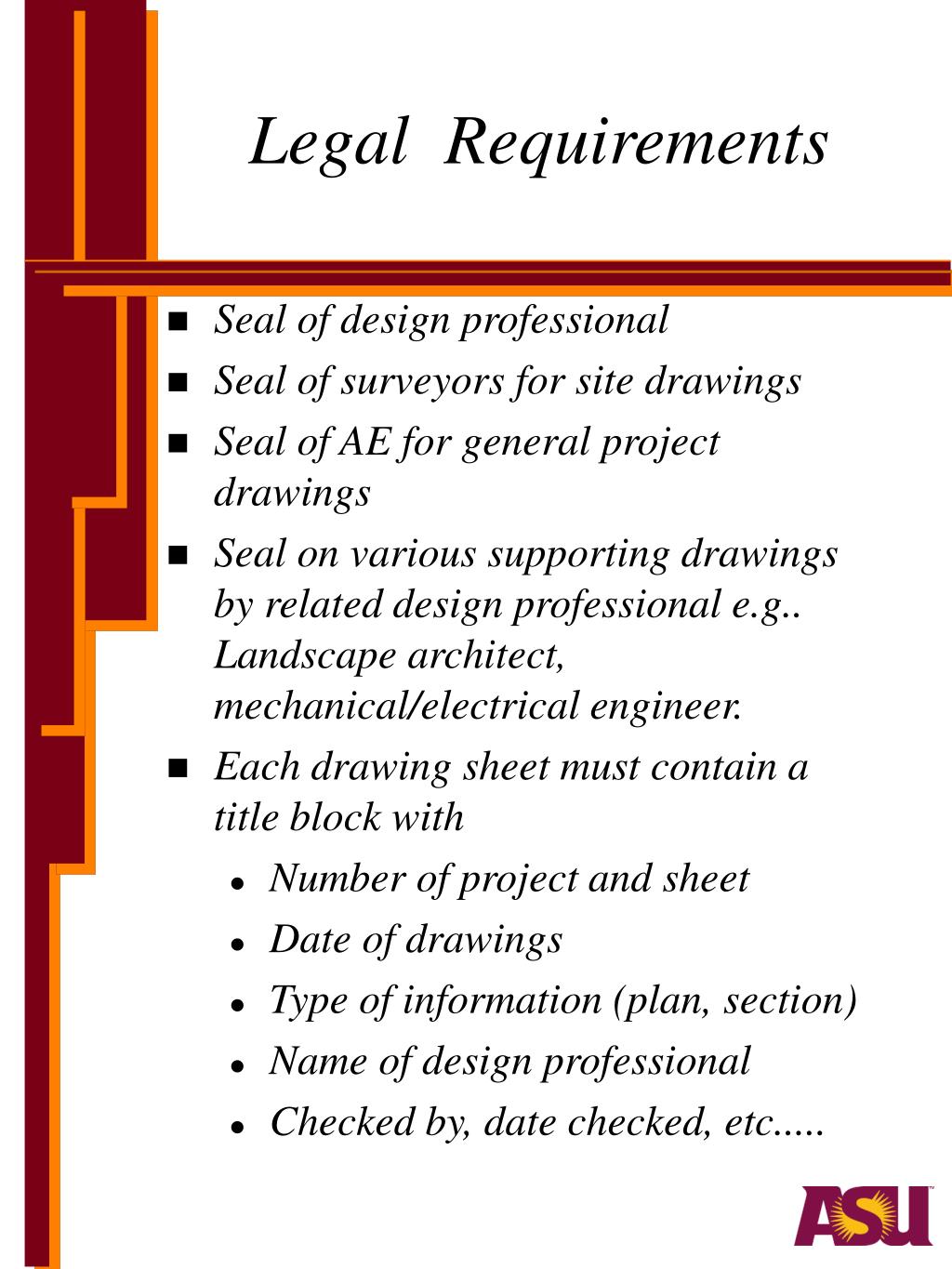 Legal Requirements

- Seal of design professional
- Seal of surveyors for site drawings
- Seal of AE for general project drawings
- Seal on various supporting drawings by related design professional e.g.. Landscape architect, mechanical/electrical engineer.
- Each drawing sheet must contain a title block with
  - Number of project and sheet
  - Date of drawings
  - Type of information (plan, section)
  - Name of design professional
  - Checked by, date checked, etc.....

ASU